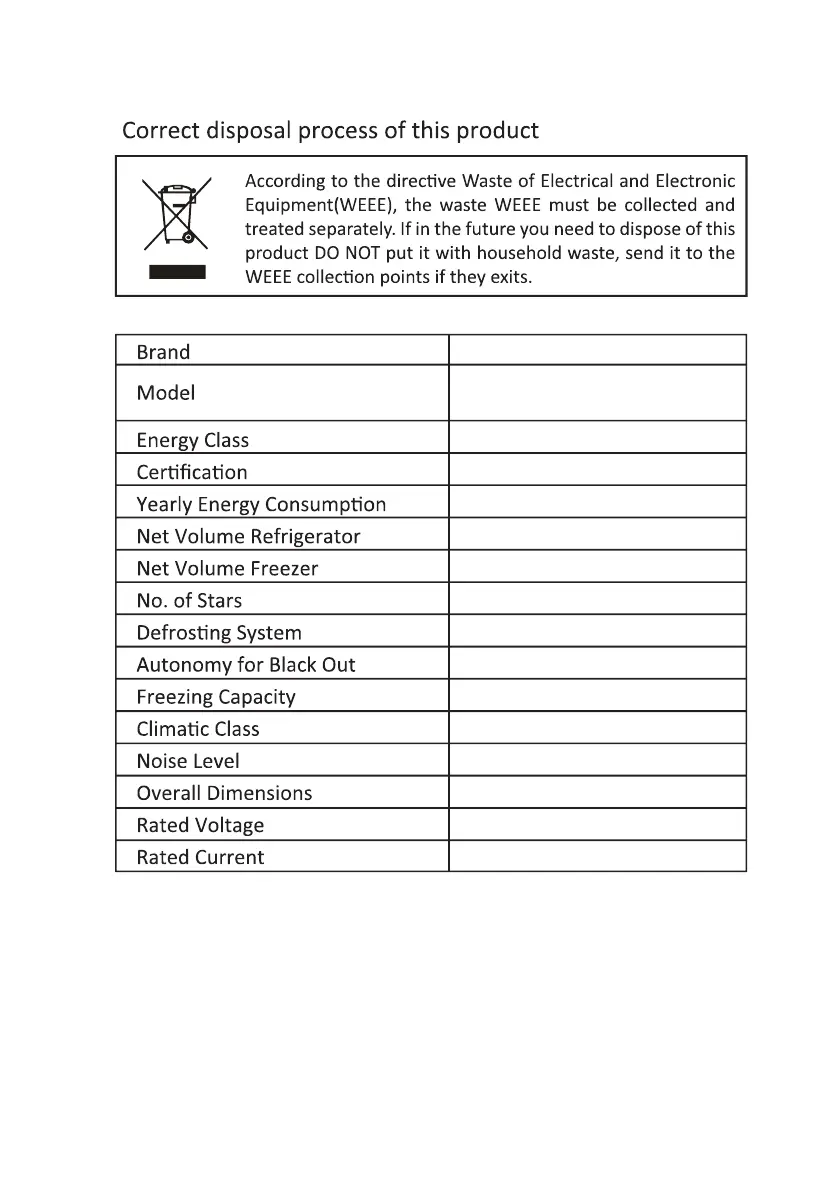 Correct disposal process of this product

According to the directive Waste of Electrical and Electronic Equipment(WEEE), the waste WEEE must be collected and treated separately. If in the future you need to dispose of this product DO NOT put it with household waste, send it to the WEEE collection points if they exits.

| Brand | |
|---|---|
| Model | |
| Energy Class | |
| Certification | |
| Yearly Energy Consumption | |
| Net Volume Refrigerator | |
| Net Volume Freezer | |
| No. of Stars | |
| Defrosting System | |
| Autonomy for Black Out | |
| Freezing Capacity | |
| Climatic Class | |
| Noise Level | |
| Overall Dimensions | |
| Rated Voltage | |
| Rated Current | |